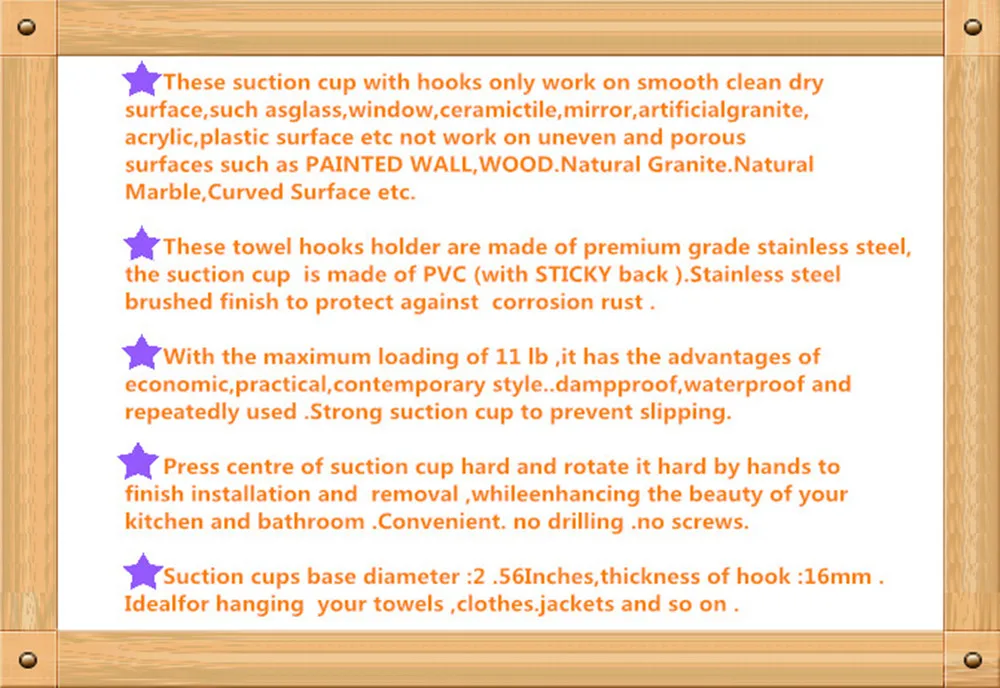 These suction cup with hooks only work on smooth clean dry surface,such asglass,window,ceramictile,mirror,artificialgranite, acrylic,plastic surface etc not work on uneven and porous surfaces such as PAINTED WALL,WOOD.Natural Granite.Natural Marble,Curved Surface etc.

These towel hooks holder are made of premium grade stainless steel, the suction cup is made of PVC (with STICKY back ).Stainless steel brushed finish to protect against corrosion rust .

With the maximum loading of 11 lb ,it has the advantages of economic,practical,contemporary style..dampproof,waterproof and repeatedly used .Strong suction cup to prevent slipping.

Press centre of suction cup hard and rotate it hard by hands to finish installation and removal ,whileenhancing the beauty of your kitchen and bathroom .Convenient. no drilling .no screws.

Suction cups base diameter :2 .56Inches,thickness of hook :16mm . Idealfor hanging your towels ,clothes.jackets and so on .